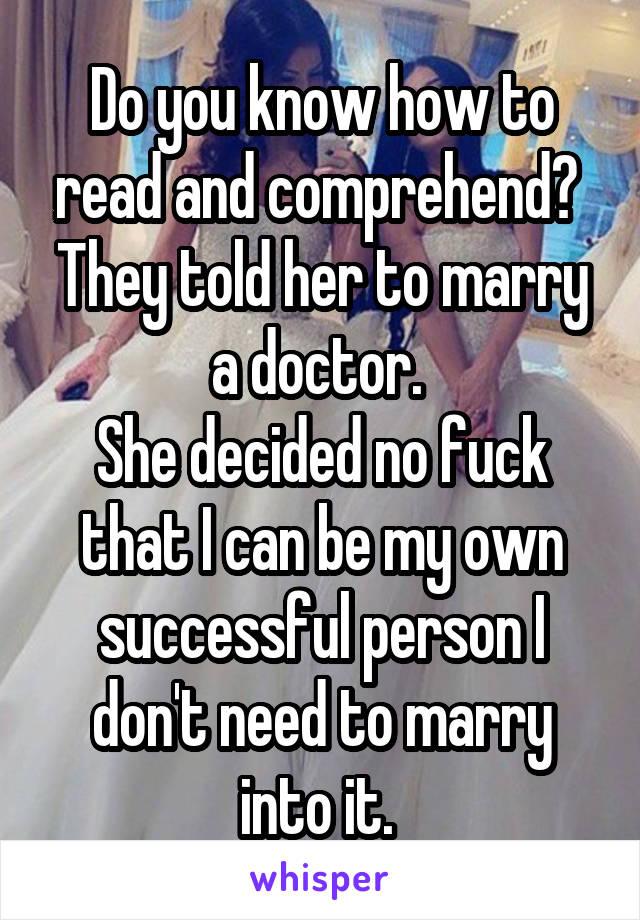 Do you know how to read and comprehend? They told her to marry a doctor.
She decided no fuck that I can be my own successful person I don't need to marry into it.

whisper